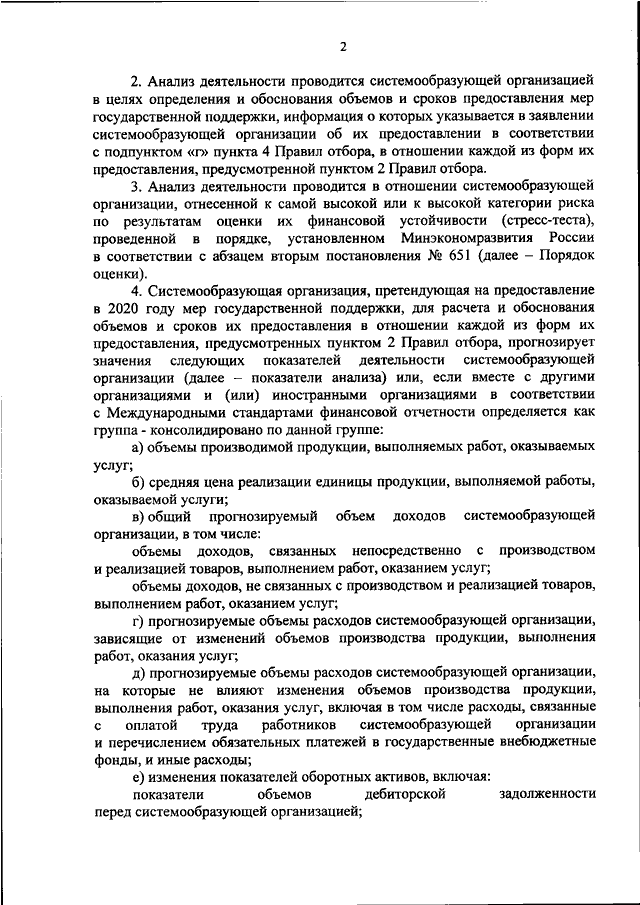 2

2. Анализ деятельности проводится системообразующей организацией в целях определения и обоснования объемов и сроков предоставления мер государственной поддержки, информация о которых указывается в заявлении системообразующей организации об их предоставлении в соответствии с подпунктом «г» пункта 4 Правил отбора, в отношении каждой из форм их предоставления, предусмотренной пунктом 2 Правил отбора.

3. Анализ деятельности проводится в отношении системообразующей организации, отнесенной к самой высокой или к высокой категории риска по результатам оценки их финансовой устойчивости (стресс-теста), проведенной в порядке, установленном Минэкономразвития России в соответствии с абзацем вторым постановления № 651 (далее – Порядок оценки).

4. Системообразующая организация, претендующая на предоставление в 2020 году мер государственной поддержки, для расчета и обоснования объемов и сроков их предоставления в отношении каждой из форм их предоставления, предусмотренных пунктом 2 Правил отбора, прогнозирует значения следующих показателей деятельности системообразующей организации (далее – показатели анализа) или, если вместе с другими организациями и (или) иностранными организациями в соответствии с Международными стандартами финансовой отчетности определяется как группа - консолидировано по данной группе:

а) объемы производимой продукции, выполняемых работ, оказываемых услуг;

б) средняя цена реализации единицы продукции, выполняемой работы, оказываемой услуги;

в) общий прогнозируемый объем доходов системообразующей организации, в том числе:

объемы доходов, связанных непосредственно с производством и реализацией товаров, выполнением работ, оказанием услуг;

объемы доходов, не связанных с производством и реализацией товаров, выполнением работ, оказанием услуг;

г) прогнозируемые объемы расходов системообразующей организации, зависящие от изменений объемов производства продукции, выполнения работ, оказания услуг;

д) прогнозируемые объемы расходов системообразующей организации, на которые не влияют изменения объемов производства продукции, выполнения работ, оказания услуг, включая в том числе расходы, связанные с оплатой труда работников системообразующей организации и перечислением обязательных платежей в государственные внебюджетные фонды, и иные расходы;

е) изменения показателей оборотных активов, включая:

показатели объемов дебиторской задолженности перед системообразующей организацией;